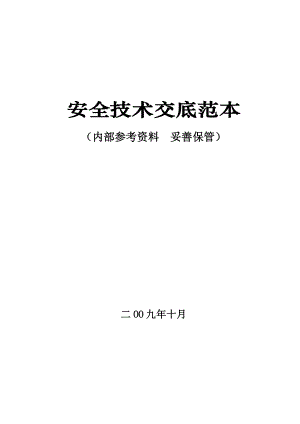 安全技术交底范本

（内部参考资料　妥善保管）

二00九年十月